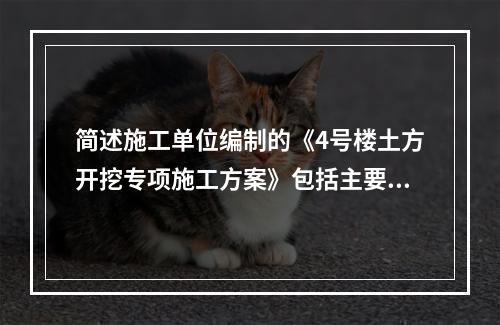 简述施工单位编制的《4号楼土方开挖专项施工方案》包括主要...